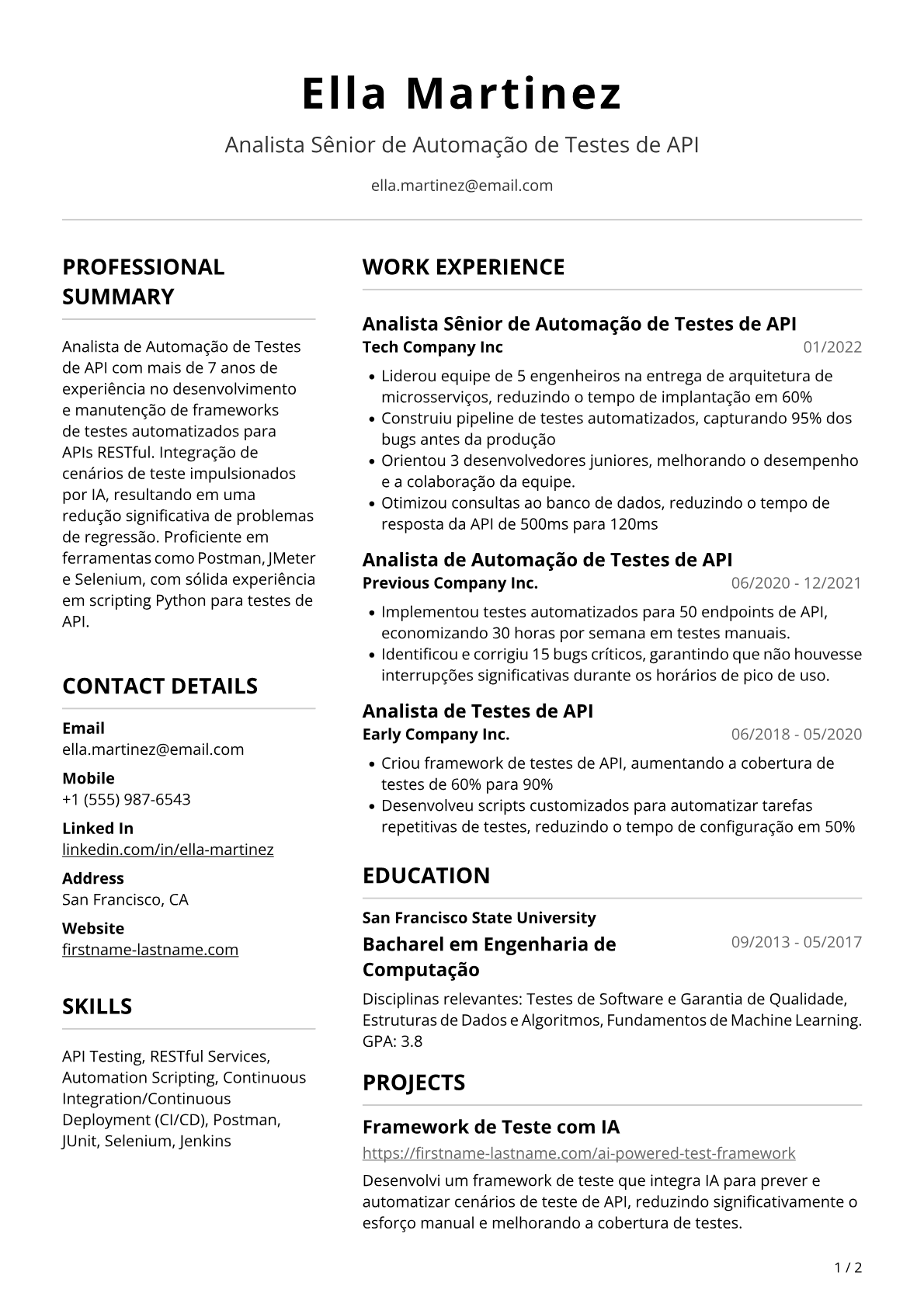 Ella Martinez

Analista Sênior de Automação de Testes de API

ella.martinez@email.com

PROFESSIONAL SUMMARY

Analista de Automação de Testes de API com mais de 7 anos de experiência no desenvolvimento e manutenção de frameworks de testes automatizados para APIs RESTful. Integração de cenários de teste impulsionados por IA, resultando em uma redução significativa de problemas de regressão. Proficiente em ferramentas como Postman, JMeter e Selenium, com sólida experiência em scripting Python para testes de API.

CONTACT DETAILS

Email
ella.martinez@email.com

Mobile
+1 (555) 987-6543

Linked In
linkedin.com/in/ella-martinez

Address
San Francisco, CA

Website
firstname-lastname.com

SKILLS

API Testing, RESTful Services, Automation Scripting, Continuous Integration/Continuous Deployment (CI/CD), Postman, JUnit, Selenium, Jenkins

WORK EXPERIENCE

Analista Sênior de Automação de Testes de API
Tech Company Inc
01/2022

• Liderou equipe de 5 engenheiros na entrega de arquitetura de microsserviços, reduzindo o tempo de implantação em 60%
• Construiu pipeline de testes automatizados, capturando 95% dos bugs antes da produção
• Orientou 3 desenvolvedores juniores, melhorando o desempenho e a colaboração da equipe.
• Otimizou consultas ao banco de dados, reduzindo o tempo de resposta da API de 500ms para 120ms

Analista de Automação de Testes de API
Previous Company Inc.
06/2020 - 12/2021

• Implementou testes automatizados para 50 endpoints de API, economizando 30 horas por semana em testes manuais.
• Identificou e corrigiu 15 bugs críticos, garantindo que não houvesse interrupções significativas durante os horários de pico de uso.

Analista de Testes de API
Early Company Inc.
06/2018 - 05/2020

• Criou framework de testes de API, aumentando a cobertura de testes de 60% para 90%
• Desenvolveu scripts customizados para automatizar tarefas repetitivas de testes, reduzindo o tempo de configuração em 50%

EDUCATION

San Francisco State University
Bacharel em Engenharia de Computação
09/2013 - 05/2017

Disciplinas relevantes: Testes de Software e Garantia de Qualidade, Estruturas de Dados e Algoritmos, Fundamentos de Machine Learning. GPA: 3.8

PROJECTS

Framework de Teste com IA
https://firstname-lastname.com/ai-powered-test-framework

Desenvolvi um framework de teste que integra IA para prever e automatizar cenários de teste de API, reduzindo significativamente o esforço manual e melhorando a cobertura de testes.

1 / 2